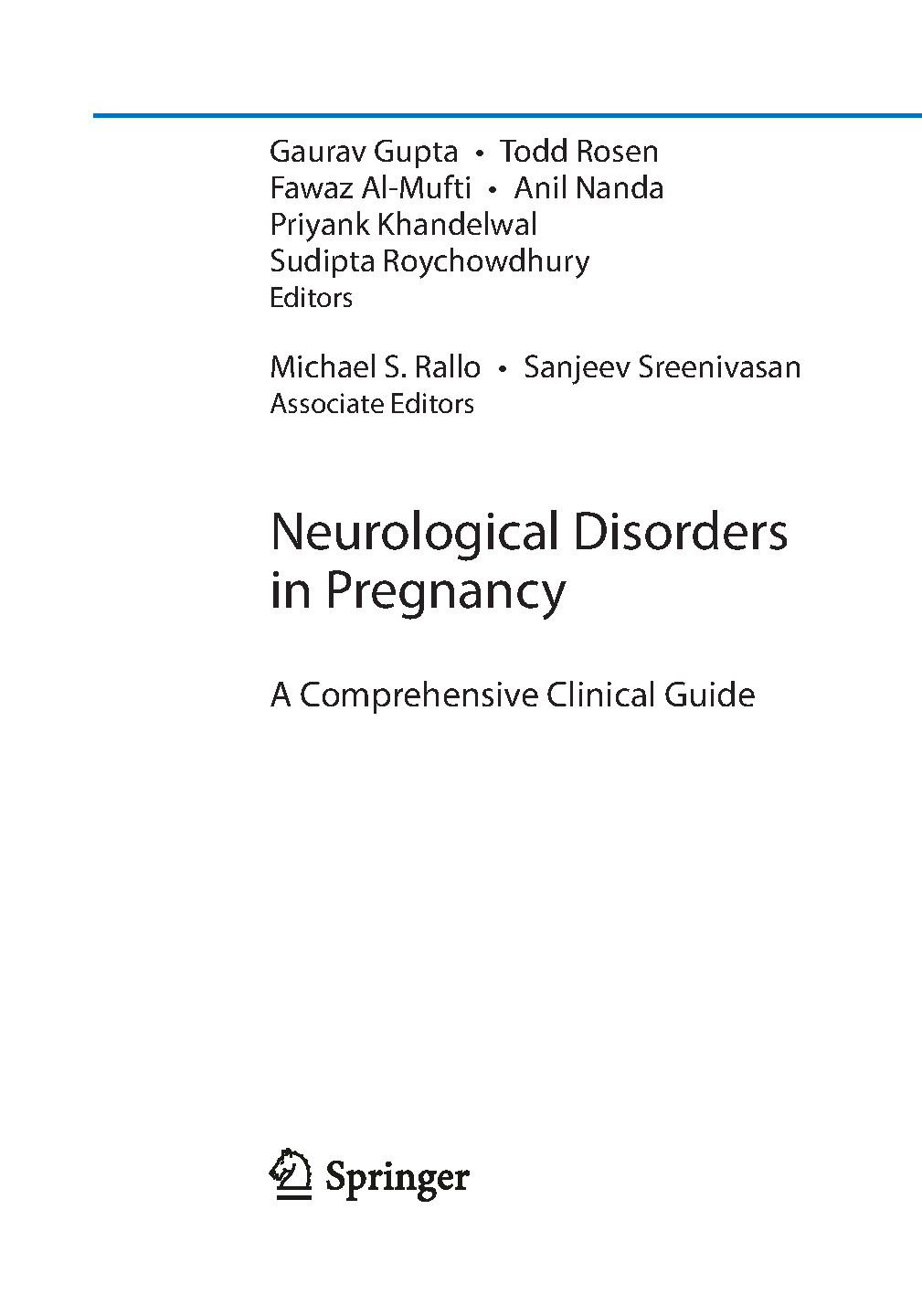 Gaurav Gupta • Todd Rosen
Fawaz Al-Mufti • Anil Nanda
Priyank Khandelwal
Sudipta Roychowdhury
Editors

Michael S. Rallo • Sanjeev Sreenivasan
Associate Editors

Neurological Disorders in Pregnancy

A Comprehensive Clinical Guide

Springer